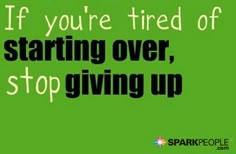 If you're tired of starting over, stop giving up

SPARKPEOPLE .com